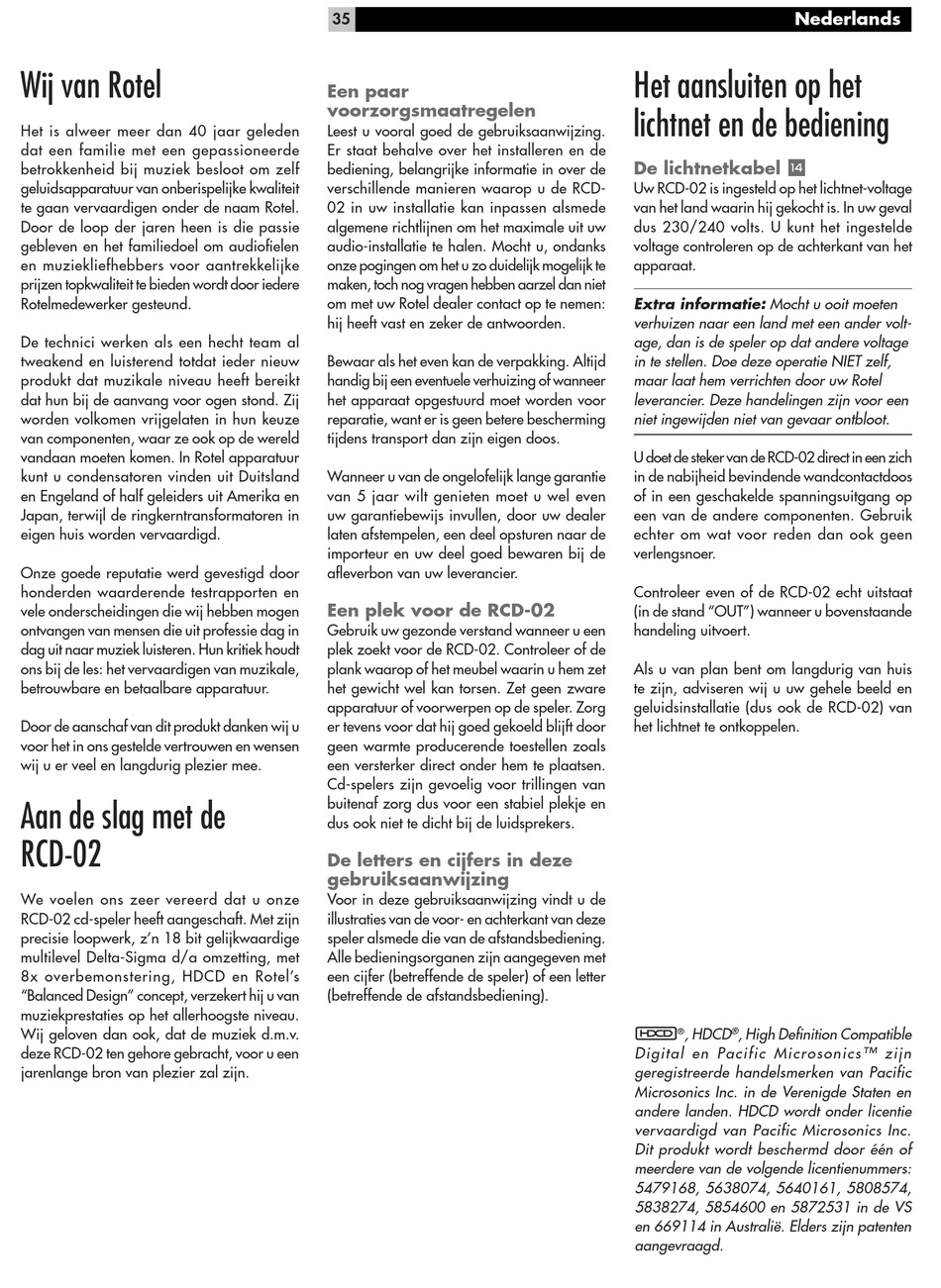 35

Nederlands

Wij van Rotel

Het is alweer meer dan 40 jaar geleden dat een familie met een gepassioneerde betrokkenheid bij muziek besloot om zelf geluidsapparatuur van onberispelijke kwaliteit te gaan vervaardigen onder de naam Rotel. Door de loop der jaren heen is die passie gebleven en het familiedoel om audiofielen en muziekliefhebbers voor aantrekkelijke prijzen topkwaliteit te bieden wordt door iedere Rotelmedewerker gesteund.

De technici werken als een hecht team al tweakend en luisterend totdat ieder nieuw produkt dat muzikale niveau heeft bereikt dat hun bij de aanvang voor ogen stond. Zij worden volkomen vrijgelaten in hun keuze van componenten, waar ze ook op de wereld vandaan moeten komen. In Rotel apparatuur kunt u condensatoren vinden uit Duitsland en Engeland of half geleiders uit Amerika en Japan, terwijl de ringkerntransformatoren in eigen huis worden vervaardigd.

Onze goede reputatie werd gevestigd door honderden waarderende testrapporten en vele onderscheidingen die wij hebben mogen ontvangen van mensen die uit professie dag in dag uit naar muziek luisteren. Hun kritiek houdt ons bij de les: het vervaardigen van muzikale, betrouwbare en betaalbare apparatuur.

Door de aanschaf van dit produkt danken wij u voor het in ons gestelde vertrouwen en wensen wij u er veel en langdurig plezier mee.

Aan de slag met de RCD-02

We voelen ons zeer vereerd dat u onze RCD-02 cd-speler heeft aangeschaft. Met zijn precisie loopwerk, z'n 18 bit gelijkwaardige multilevel Delta-Sigma d/a omzetting, met 8x overbemonstering, HDCD en Rotel's "Balanced Design" concept, verzekert hij u van muziekprestaties op het allerhoogste niveau. Wij geloven dan ook, dat de muziek d.m.v. deze RCD-02 ten gehore gebracht, voor u een jarenlange bron van plezier zal zijn.

Een paar voorzorgsmaatregelen
Leest u vooral goed de gebruiksaanwijzing. Er staat behalve over het installeren en de bediening, belangrijke informatie in over de verschillende manieren waarop u de RCD-02 in uw installatie kan inpassen alsmede algemene richtlijnen om het maximale uit uw audio-installatie te halen. Mocht u, ondanks onze pogingen om het u zo duidelijk mogelijk te maken, toch nog vragen hebben aarzel dan niet om met uw Rotel dealer contact op te nemen: hij heeft vast en zeker de antwoorden.

Bewaar als het even kan de verpakking. Altijd handig bij een eventuele verhuizing of wanneer het apparaat opgestuurd moet worden voor reparatie, want er is geen betere bescherming tijdens transport dan zijn eigen doos.

Wanneer u van de ongelofelijk lange garantie van 5 jaar wilt genieten moet u wel even uw garantiebewijs invullen, door uw dealer laten afstempelen, een deel opsturen naar de importeur en uw deel goed bewaren bij de afleverbon van uw leverancier.

Een plek voor de RCD-02
Gebruik uw gezonde verstand wanneer u een plek zoekt voor de RCD-02. Controleer of de plank waarop of het meubel waarin u hem zet het gewicht wel kan torsen. Zet geen zware apparatuur of voorwerpen op de speler. Zorg er tevens voor dat hij goed gekoeld blijft door geen warmte producerende toestellen zoals een versterker direct onder hem te plaatsen. Cd-spelers zijn gevoelig voor trillingen van buitenaf zorg dus voor een stabiel plekje en dus ook niet te dicht bij de luidsprekers.

De letters en cijfers in deze gebruiksaanwijzing
Voor in deze gebruiksaanwijzing vindt u de illustraties van de voor- en achterkant van deze speler alsmede die van de afstandsbediening. Alle bedieningsorganen zijn aangegeven met een cijfer (betreffende de speler) of een letter (betreffende de afstandsbediening).

Het aansluiten op het lichtnet en de bediening

De lichtnetkabel 14
Uw RCD-02 is ingesteld op het lichtnet-voltage van het land waarin hij gekocht is. In uw geval dus 230/240 volts. U kunt het ingestelde voltage controleren op de achterkant van het apparaat.

Extra informatie: Mocht u ooit moeten verhuizen naar een land met een ander voltage, dan is de speler op dat andere voltage in te stellen. Doe deze operatie NIET zelf, maar laat hem verrichten door uw Rotel leverancier. Deze handelingen zijn voor een niet ingewijden niet van gevaar ontbloot.

U doet de steker van de RCD-02 direct in een zich in de nabijheid bevindende wandcontactdoos of in een geschakelde spanningsuitgang op een van de andere componenten. Gebruik echter om wat voor reden dan ook geen verlengsnoer.

Controleer even of de RCD-02 echt uitstaat (in de stand "OUT") wanneer u bovenstaande handeling uitvoert.

Als u van plan bent om langdurig van huis te zijn, adviseren wij u uw gehele beeld en geluidsinstallatie (dus ook de RCD-02) van het lichtnet te ontkoppelen.

HDCD®, HDCD®, High Definition Compatible Digital en Pacific Microsonics™ zijn geregistreerde handelsmerken van Pacific Microsonics Inc. in de Verenigde Staten en andere landen. HDCD wordt onder licentie vervaardigd van Pacific Microsonics Inc. Dit produkt wordt beschermd door één of meerdere van de volgende licentienummers: 5479168, 5638074, 5640161, 5808574, 5838274, 5854600 en 5872531 in de VS en 669114 in Australië. Elders zijn patenten aangevraagd.